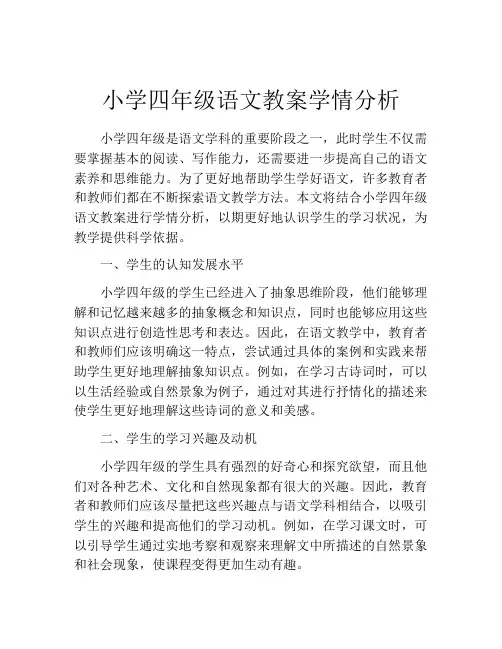 小学四年级语文教案学情分析

小学四年级是语文学科的重要阶段之一，此时学生不仅需要掌握基本的阅读、写作能力，还需要进一步提高自己的语文素养和思维能力。为了更好地帮助学生学好语文，许多教育者和教师们都在不断探索语文教学方法。本文将结合小学四年级语文教案进行学情分析，以期更好地认识学生的学习状况，为教学提供科学依据。

一、学生的认知发展水平

小学四年级的学生已经进入了抽象思维阶段，他们能够理解和记忆越来越多的抽象概念和知识点，同时也能够应用这些知识点进行创造性思考和表达。因此，在语文教学中，教育者和教师们应该明确这一特点，尝试通过具体的案例和实践来帮助学生更好地理解抽象知识点。例如，在学习古诗词时，可以以生活经验或自然景象为例子，通过对其进行抒情化的描述来使学生更好地理解这些诗词的意义和美感。

二、学生的学习兴趣及动机

小学四年级的学生具有强烈的好奇心和探究欲望，而且他们对各种艺术、文化和自然现象都有很大的兴趣。因此，教育者和教师们应该尽量把这些兴趣点与语文学科相结合，以吸引学生的兴趣和提高他们的学习动机。例如，在学习课文时，可以引导学生通过实地考察和观察来理解文中所描述的自然景象和社会现象，使课程变得更加生动有趣。